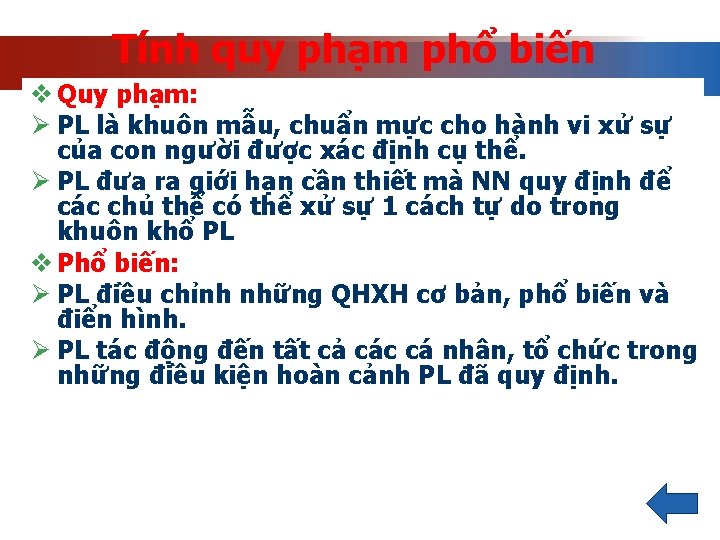 Tính quy phạm phổ biến

❖ Quy phạm:

➢ PL là khuôn mẫu, chuẩn mực cho hành vi xử sự của con người được xác định cụ thể.

➢ PL đưa ra giới hạn cần thiết mà NN quy định để các chủ thể có thể xử sự 1 cách tự do trong khuôn khổ PL

❖ Phổ biến:

➢ PL điều chỉnh những QHXH cơ bản, phổ biến và điển hình.

➢ PL tác động đến tất cả các cá nhân, tổ chức trong những điều kiện hoàn cảnh PL đã quy định.